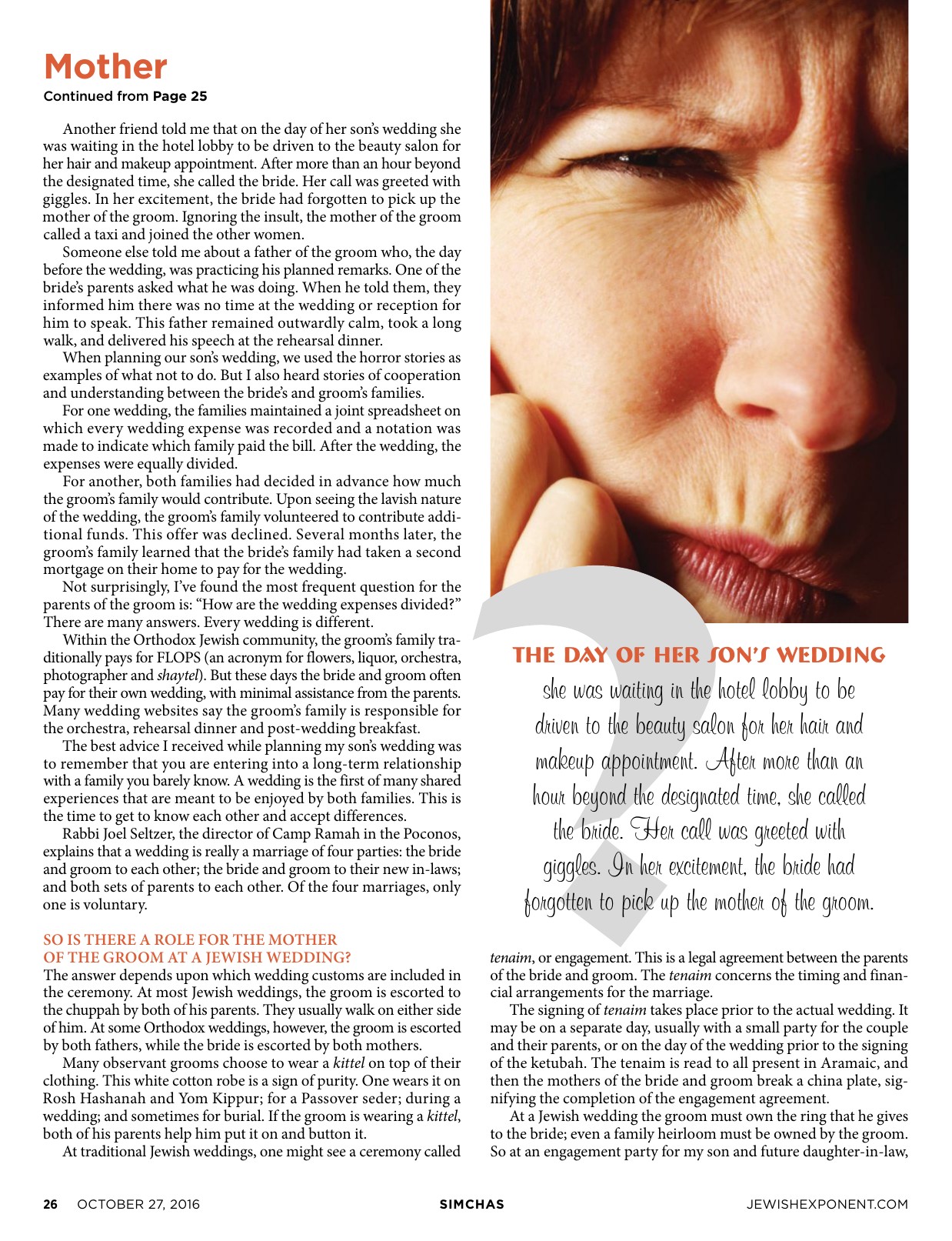 Mother

Continued from Page 25

Another friend told me that on the day of her son's wedding she was waiting in the hotel lobby to be driven to the beauty salon for her hair and makeup appointment. After more than an hour beyond the designated time, she called the bride. Her call was greeted with giggles. In her excitement, the bride had forgotten to pick up the mother of the groom. Ignoring the insult, the mother of the groom called a taxi and joined the other women.

Someone else told me about a father of the groom who, the day before the wedding, was practicing his planned remarks. One of the bride's parents asked what he was doing. When he told them, they informed him there was no time at the wedding or reception for him to speak. This father remained outwardly calm, took a long walk, and delivered his speech at the rehearsal dinner.

When planning our son's wedding, we used the horror stories as examples of what not to do. But I also heard stories of cooperation and understanding between the bride's and groom's families.

For one wedding, the families maintained a joint spreadsheet on which every wedding expense was recorded and a notation was made to indicate which family paid the bill. After the wedding, the expenses were equally divided.

For another, both families had decided in advance how much the groom's family would contribute. Upon seeing the lavish nature of the wedding, the groom's family volunteered to contribute additional funds. This offer was declined. Several months later, the groom's family learned that the bride's family had taken a second mortgage on their home to pay for the wedding.

Not surprisingly, I've found the most frequent question for the parents of the groom is: "How are the wedding expenses divided?" There are many answers. Every wedding is different.

Within the Orthodox Jewish community, the groom's family traditionally pays for FLOPS (an acronym for flowers, liquor, orchestra, photographer and shaytel). But these days the bride and groom often pay for their own wedding, with minimal assistance from the parents. Many wedding websites say the groom's family is responsible for the orchestra, rehearsal dinner and post-wedding breakfast.

The best advice I received while planning my son's wedding was to remember that you are entering into a long-term relationship with a family you barely know. A wedding is the first of many shared experiences that are meant to be enjoyed by both families. This is the time to get to know each other and accept differences.

Rabbi Joel Seltzer, the director of Camp Ramah in the Poconos, explains that a wedding is really a marriage of four parties: the bride and groom to each other; the bride and groom to their new in-laws; and both sets of parents to each other. Of the four marriages, only one is voluntary.

SO IS THERE A ROLE FOR THE MOTHER OF THE GROOM AT A JEWISH WEDDING?

The answer depends upon which wedding customs are included in the ceremony. At most Jewish weddings, the groom is escorted to the chuppah by both of his parents. They usually walk on either side of him. At some Orthodox weddings, however, the groom is escorted by both fathers, while the bride is escorted by both mothers.

Many observant grooms choose to wear a kittel on top of their clothing. This white cotton robe is a sign of purity. One wears it on Rosh Hashanah and Yom Kippur; for a Passover seder; during a wedding; and sometimes for burial. If the groom is wearing a kittel, both of his parents help him put it on and button it.

At traditional Jewish weddings, one might see a ceremony called

THE DAY OF HER SON'S WEDDING

she was waiting in the hotel lobby to be driven to the beauty salon for her hair and makeup appointment. After more than an hour beyond the designated time, she called the bride. Her call was greeted with giggles. In her excitement, the bride had forgotten to pick up the mother of the groom.

tenaim, or engagement. This is a legal agreement between the parents of the bride and groom. The tenaim concerns the timing and financial arrangements for the marriage.

The signing of tenaim takes place prior to the actual wedding. It may be on a separate day, usually with a small party for the couple and their parents, or on the day of the wedding prior to the signing of the ketubah. The tenaim is read to all present in Aramaic, and then the mothers of the bride and groom break a china plate, signifying the completion of the engagement agreement.

At a Jewish wedding the groom must own the ring that he gives to the bride; even a family heirloom must be owned by the groom. So at an engagement party for my son and future daughter-in-law,

26 OCTOBER 27, 2016 SIMCHAS JEWISHEXPONENT.COM